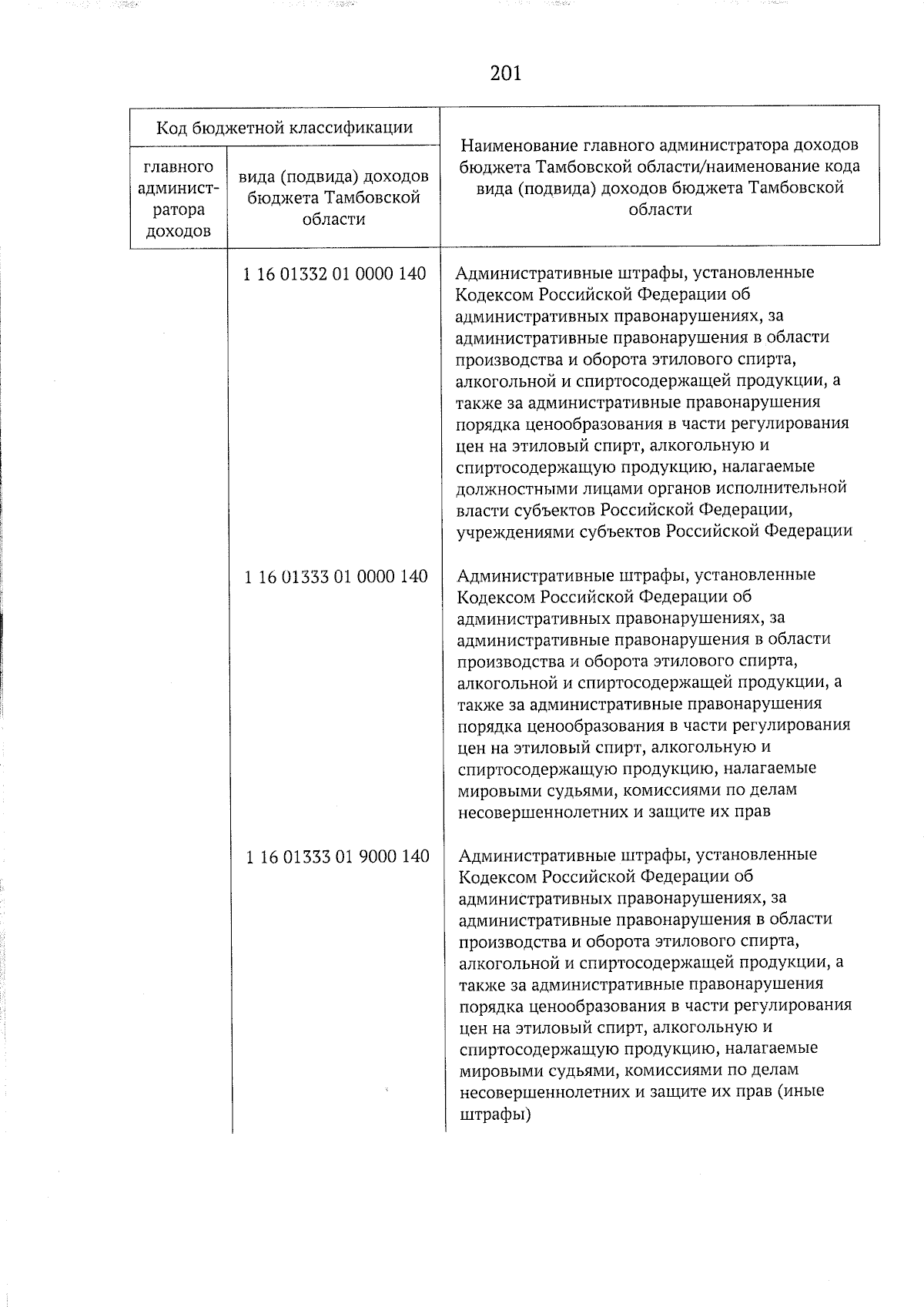 201

| Код бюджетной классификации | | Наименование главного администратора доходов бюджета Тамбовской области/наименование кода вида (подвида) доходов бюджета Тамбовской области |
|---|---|---|
| главного администратора доходов | вида (подвида) доходов бюджета Тамбовской области | |
| | 1 16 01332 01 0000 140 | Административные штрафы, установленные Кодексом Российской Федерации об административных правонарушениях, за административные правонарушения в области производства и оборота этилового спирта, алкогольной и спиртосодержащей продукции, а также за административные правонарушения порядка ценообразования в части регулирования цен на этиловый спирт, алкогольную и спиртосодержащую продукцию, налагаемые должностными лицами органов исполнительной власти субъектов Российской Федерации, учреждениями субъектов Российской Федерации |
| | 1 16 01333 01 0000 140 | Административные штрафы, установленные Кодексом Российской Федерации об административных правонарушениях, за административные правонарушения в области производства и оборота этилового спирта, алкогольной и спиртосодержащей продукции, а также за административные правонарушения порядка ценообразования в части регулирования цен на этиловый спирт, алкогольную и спиртосодержащую продукцию, налагаемые мировыми судьями, комиссиями по делам несовершеннолетних и защите их прав |
| | 1 16 01333 01 9000 140 | Административные штрафы, установленные Кодексом Российской Федерации об административных правонарушениях, за административные правонарушения в области производства и оборота этилового спирта, алкогольной и спиртосодержащей продукции, а также за административные правонарушения порядка ценообразования в части регулирования цен на этиловый спирт, алкогольную и спиртосодержащую продукцию, налагаемые мировыми судьями, комиссиями по делам несовершеннолетних и защите их прав (иные штрафы) |